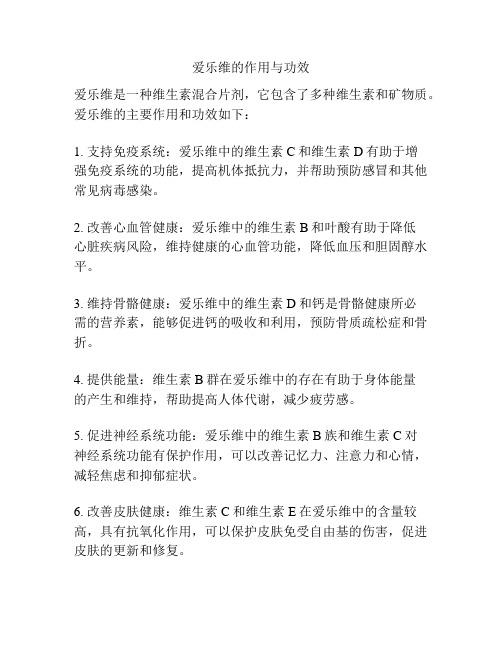 爱乐维的作用与功效

爱乐维是一种维生素混合片剂，它包含了多种维生素和矿物质。爱乐维的主要作用和功效如下：

1. 支持免疫系统：爱乐维中的维生素 C 和维生素 D 有助于增强免疫系统的功能，提高机体抵抗力，并帮助预防感冒和其他常见病毒感染。

2. 改善心血管健康：爱乐维中的维生素 B 和叶酸有助于降低心脏疾病风险，维持健康的心血管功能，降低血压和胆固醇水平。

3. 维持骨骼健康：爱乐维中的维生素 D 和钙是骨骼健康所必需的营养素，能够促进钙的吸收和利用，预防骨质疏松症和骨折。

4. 提供能量：维生素 B 群在爱乐维中的存在有助于身体能量的产生和维持，帮助提高人体代谢，减少疲劳感。

5. 促进神经系统功能：爱乐维中的维生素 B 族和维生素 C 对神经系统功能有保护作用，可以改善记忆力、注意力和心情，减轻焦虑和抑郁症状。

6. 改善皮肤健康：维生素 C 和维生素 E 在爱乐维中的含量较高，具有抗氧化作用，可以保护皮肤免受自由基的伤害，促进皮肤的更新和修复。